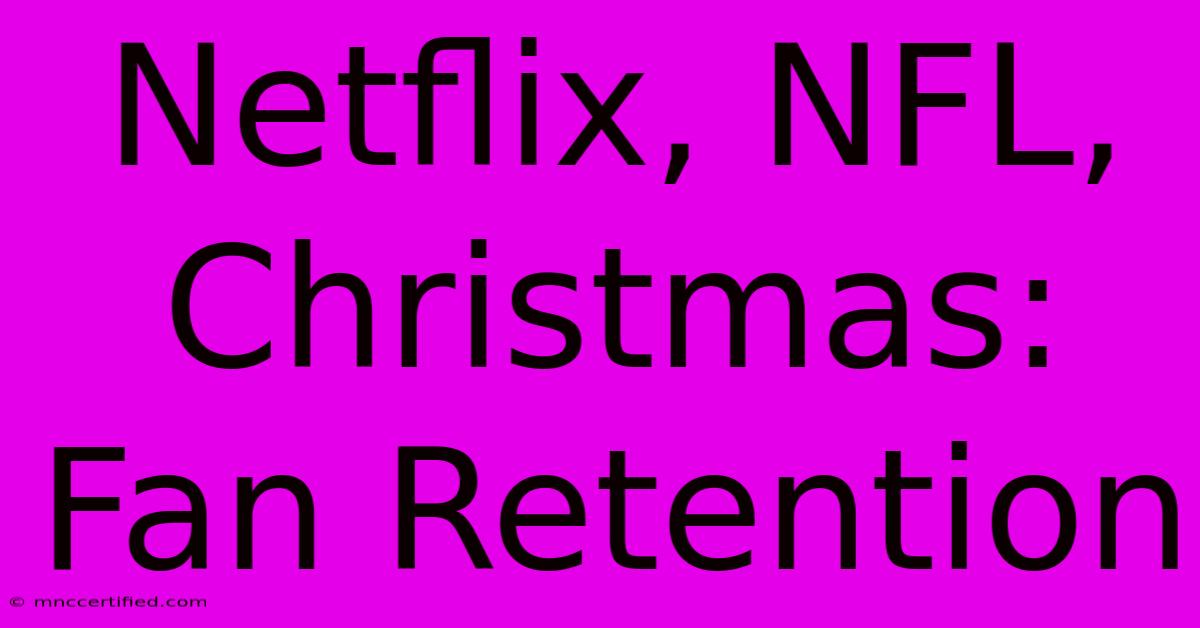 Netflix, NFL, Christmas: Fan Retention

© mnccertified.com